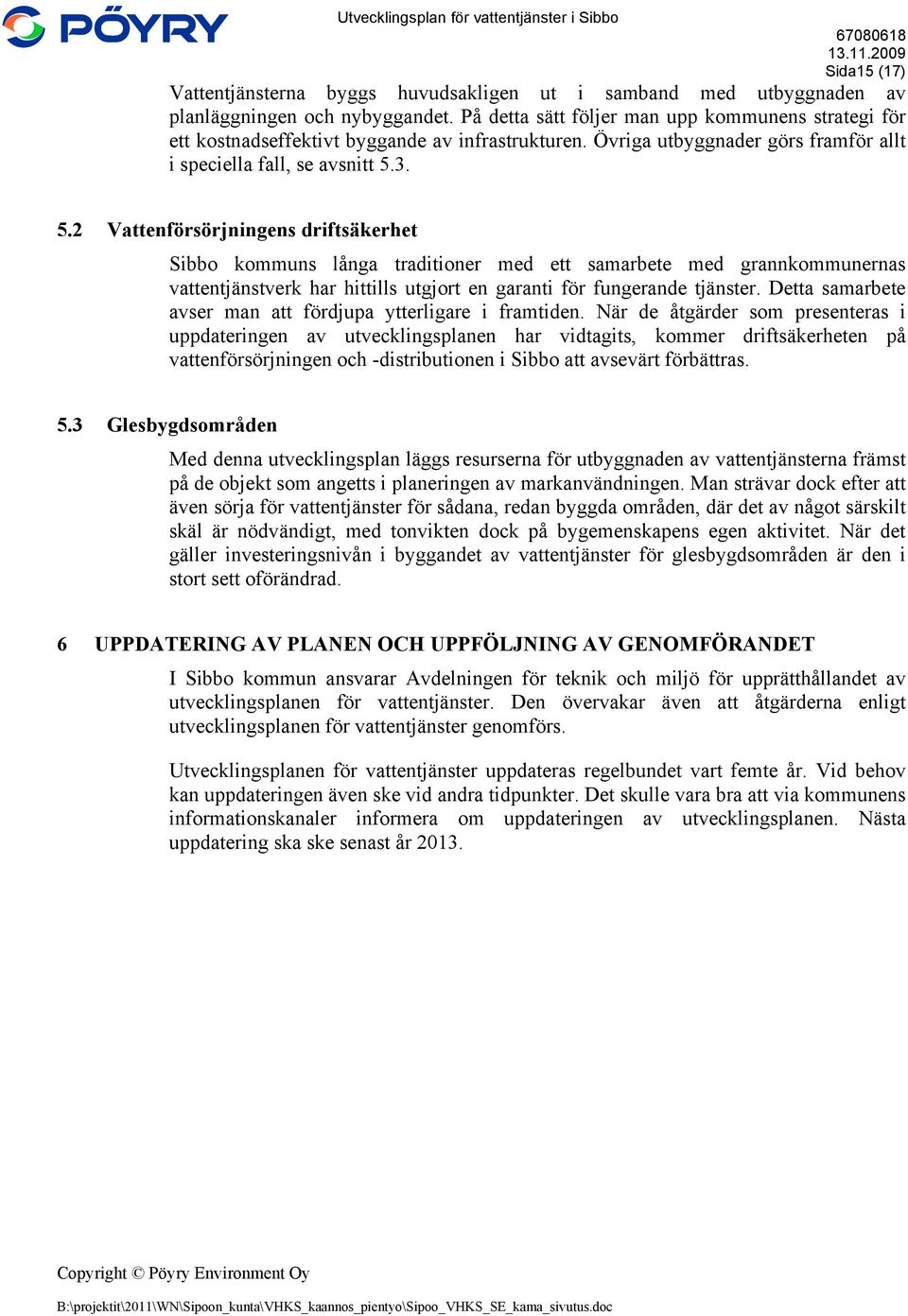 PÖYRY

Utvecklingsplan för vattentjänster i Sibbo

67080618
13.11.2009
Sida15 (17)

Vattentjänsterna byggs huvudsakligen ut i samband med utbyggnaden av planläggningen och nybyggandet. På detta sätt följer man upp kommunens strategi för ett kostnadseffektivt byggande av infrastrukturen. Övriga utbyggnader görs framför allt i speciella fall, se avsnitt 5.3.

5.2 Vattenförsörjningens driftsäkerhet

Sibbo kommuns långa traditioner med ett samarbete med grannkommunernas vattentjänstverk har hittills utgjort en garanti för fungerande tjänster. Detta samarbete avser man att fördjupa ytterligare i framtiden. När de åtgärder som presenteras i uppdateringen av utvecklingsplanen har vidtagits, kommer driftsäkerheten på vattenförsörjningen och -distributionen i Sibbo att avsevärt förbättras.

5.3 Glesbygdsområden

Med denna utvecklingsplan läggs resurserna för utbyggnaden av vattentjänsterna främst på de objekt som angetts i planeringen av markanvändningen. Man strävar dock efter att även sörja för vattentjänster för sådana, redan byggda områden, där det av något särskilt skäl är nödvändigt, med tonvikten dock på bygemenskapens egen aktivitet. När det gäller investeringsnivån i byggandet av vattentjänster för glesbygdsområden är den i stort sett oförändrad.

6 UPPDATERING AV PLANEN OCH UPPFÖLJNING AV GENOMFÖRANDET

I Sibbo kommun ansvarar Avdelningen för teknik och miljö för upprätthållandet av utvecklingsplanen för vattentjänster. Den övervakar även att åtgärderna enligt utvecklingsplanen för vattentjänster genomförs.

Utvecklingsplanen för vattentjänster uppdateras regelbundet vart femte år. Vid behov kan uppdateringen även ske vid andra tidpunkter. Det skulle vara bra att via kommunens informationskanaler informera om uppdateringen av utvecklingsplanen. Nästa uppdatering ska ske senast år 2013.

Copyright © Pöyry Environment Oy

B:\projektit\2011\WN\Sipoon_kunta\VHKS_kaannos_pientyo\Sipoo_VHKS_SE_kama_sivutus.doc